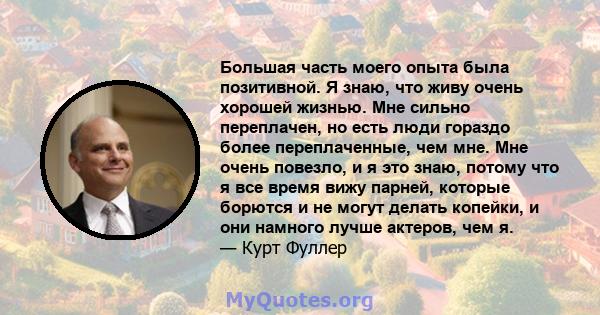 Большая часть моего опыта была позитивной. Я знаю, что живу очень хорошей жизнью. Мне сильно переплачен, но есть люди гораздо более переплаченные, чем мне. Мне очень повезло, и я это знаю, потому что я все время вижу парней, которые борются и не могут делать копейки, и они намного лучше актеров, чем я.
— Курт Фуллер

MyQuotes.org